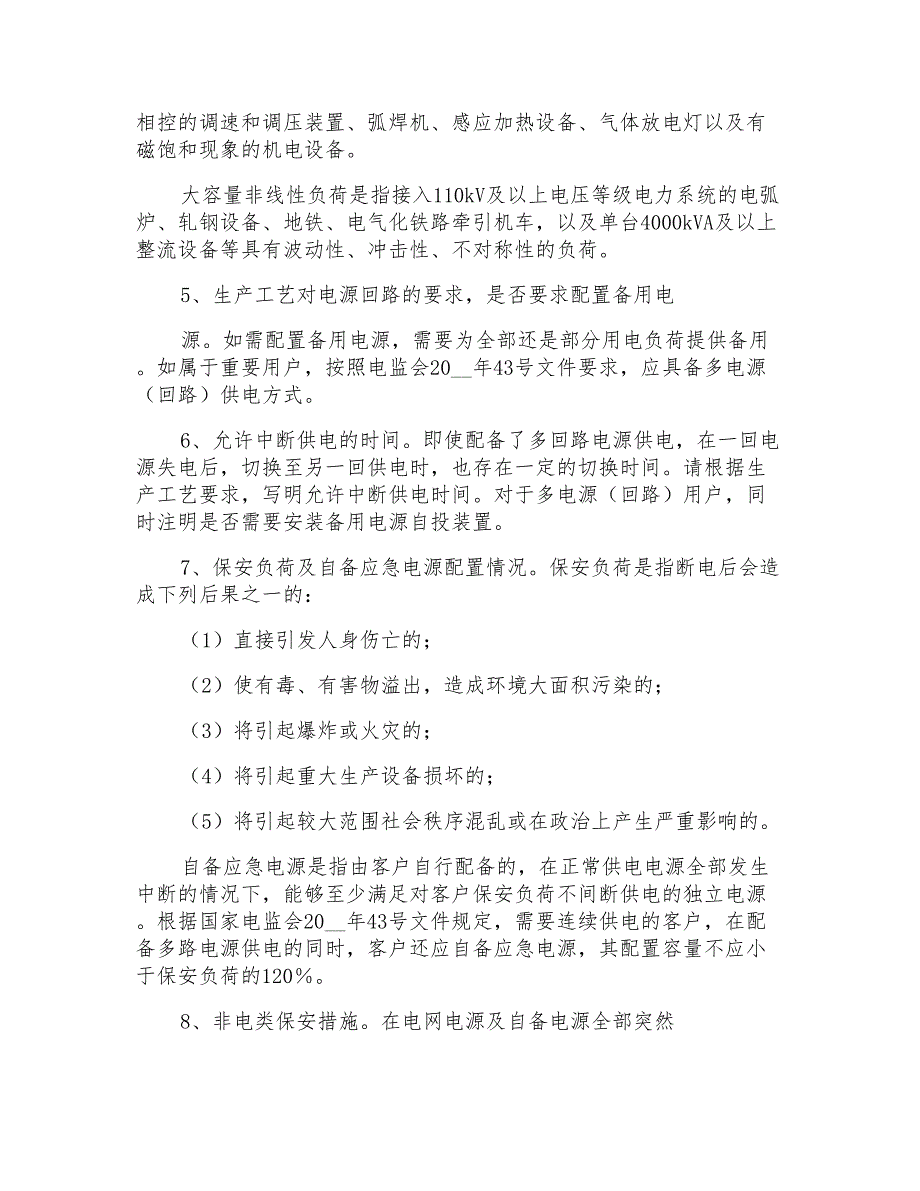 相控的调速和调压装置、弧焊机、感应加热设备、气体放电灯以及有磁饱和现象的机电设备。

大容量非线性负荷是指接入110kV及以上电压等级电力系统的电弧炉、轧钢设备、地铁、电气化铁路牵引机车，以及单台4000kVA及以上整流设备等具有波动性、冲击性、不对称性的负荷。

5、生产工艺对电源回路的要求，是否要求配置备用电

源。如需配置备用电源，需要为全部还是部分用电负荷提供备用。如属于重要用户，按照电监会20__年43号文件要求，应具备多电源（回路）供电方式。

6、允许中断供电的时间。即使配备了多回路电源供电，在一回电源失电后，切换至另一回供电时，也存在一定的切换时间。请根据生产工艺要求，写明允许中断供电时间。对于多电源（回路）用户，同时注明是否需要安装备用电源自投装置。

7、保安负荷及自备应急电源配置情况。保安负荷是指断电后会造成下列后果之一的：

（1）直接引发人身伤亡的；

（2）使有毒、有害物溢出，造成环境大面积污染的；

（3）将引起爆炸或火灾的；

（4）将引起重大生产设备损坏的；

（5）将引起较大范围社会秩序混乱或在政治上产生严重影响的。

自备应急电源是指由客户自行配备的，在正常供电电源全部发生中断的情况下，能够至少满足对客户保安负荷不间断供电的独立电源。根据国家电监会20__年43号文件规定，需要连续供电的客户，在配备多路电源供电的同时，客户还应自备应急电源，其配置容量不应小于保安负荷的120％。

8、非电类保安措施。在电网电源及自备电源全部突然